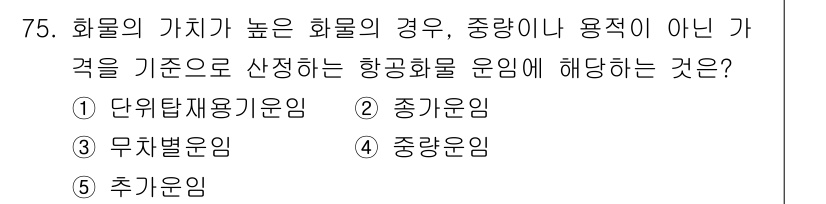 75. 화물의 가치가 높은 화물의 경우, 중량이나 용적이 아닌 가격을 기준으로 산정하는 항공화물 운임에 해당하는 것은?

① 단위탑재용기운임 ② 종가운임

③ 무차별운임 ④ 중량운임

⑤ 추가운임